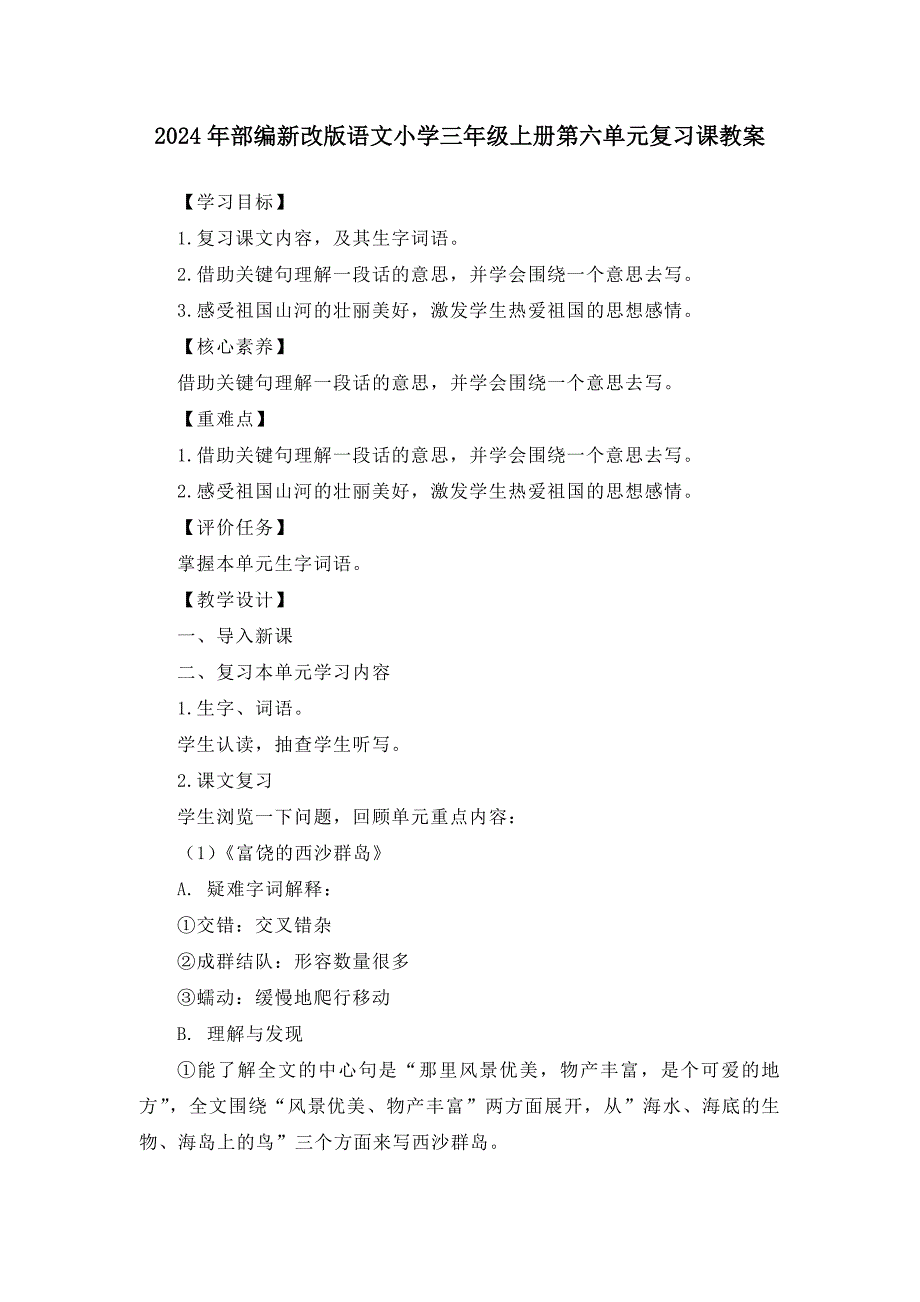 2024年部编新改版语文小学三年级上册第六单元复习课教案

【学习目标】

1.复习课文内容，及其生字词语。

2.借助关键句理解一段话的意思，并学会围绕一个意思去写。

3.感受祖国山河的壮丽美好，激发学生热爱祖国的思想感情。

【核心素养】

借助关键句理解一段话的意思，并学会围绕一个意思去写。

【重难点】

1.借助关键句理解一段话的意思，并学会围绕一个意思去写。

2.感受祖国山河的壮丽美好，激发学生热爱祖国的思想感情。

【评价任务】

掌握本单元生字词语。

【教学设计】

一、导入新课

二、复习本单元学习内容

1.生字、词语。

学生认读，抽查学生听写。

2.课文复习

学生浏览一下问题，回顾单元重点内容：

（1）《富饶的西沙群岛》

A. 疑难字词解释：

①交错：交叉错杂

②成群结队：形容数量很多

③蠕动：缓慢地爬行移动

B. 理解与发现

①能了解全文的中心句是“那里风景优美，物产丰富，是个可爱的地方”，全文围绕“风景优美、物产丰富”两方面展开，从”海水、海底的生物、海岛上的鸟”三个方面来写西沙群岛。